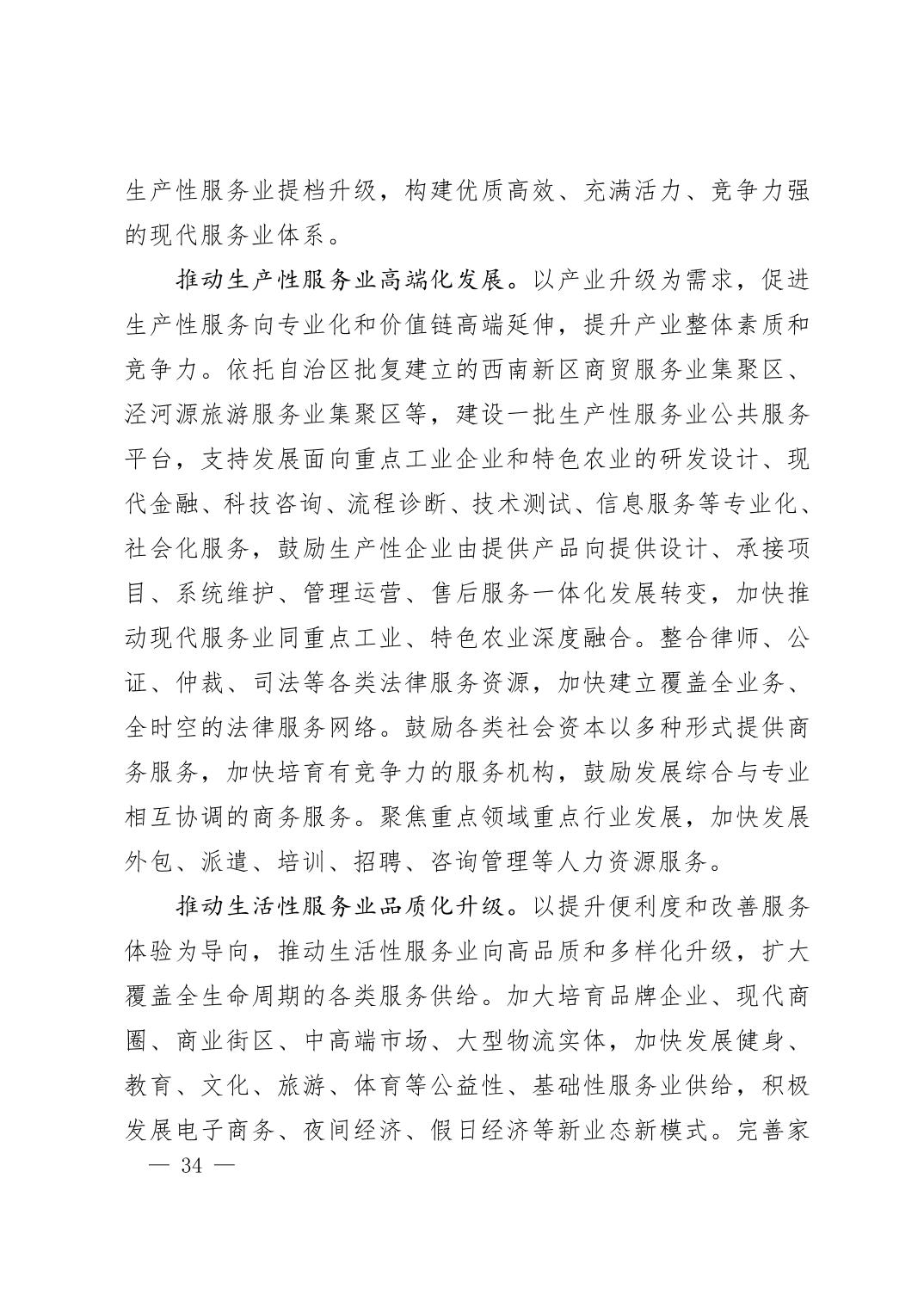 生产性服务业提档升级，构建优质高效、充满活力、竞争力强的现代服务业体系。

推动生产性服务业高端化发展。以产业升级为需求，促进生产性服务向专业化和价值链高端延伸，提升产业整体素质和竞争力。依托自治区批复建立的西南新区商贸服务业集聚区、泾河源旅游服务业集聚区等，建设一批生产性服务业公共服务平台，支持发展面向重点工业企业和特色农业的研发设计、现代金融、科技咨询、流程诊断、技术测试、信息服务等专业化、社会化服务，鼓励生产性企业由提供产品向提供设计、承接项目、系统维护、管理运营、售后服务一体化发展转变，加快推动现代服务业同重点工业、特色农业深度融合。整合律师、公证、仲裁、司法等各类法律服务资源，加快建立覆盖全业务、全时空的法律服务网络。鼓励各类社会资本以多种形式提供商务服务，加快培育有竞争力的服务机构，鼓励发展综合与专业相互协调的商务服务。聚焦重点领域重点行业发展，加快发展外包、派遣、培训、招聘、咨询管理等人力资源服务。

推动生活性服务业品质化升级。以提升便利度和改善服务体验为导向，推动生活性服务业向高品质和多样化升级，扩大覆盖全生命周期的各类服务供给。加大培育品牌企业、现代商圈、商业街区、中高端市场、大型物流实体，加快发展健身、教育、文化、旅游、体育等公益性、基础性服务业供给，积极发展电子商务、夜间经济、假日经济等新业态新模式。完善家

— 34 —